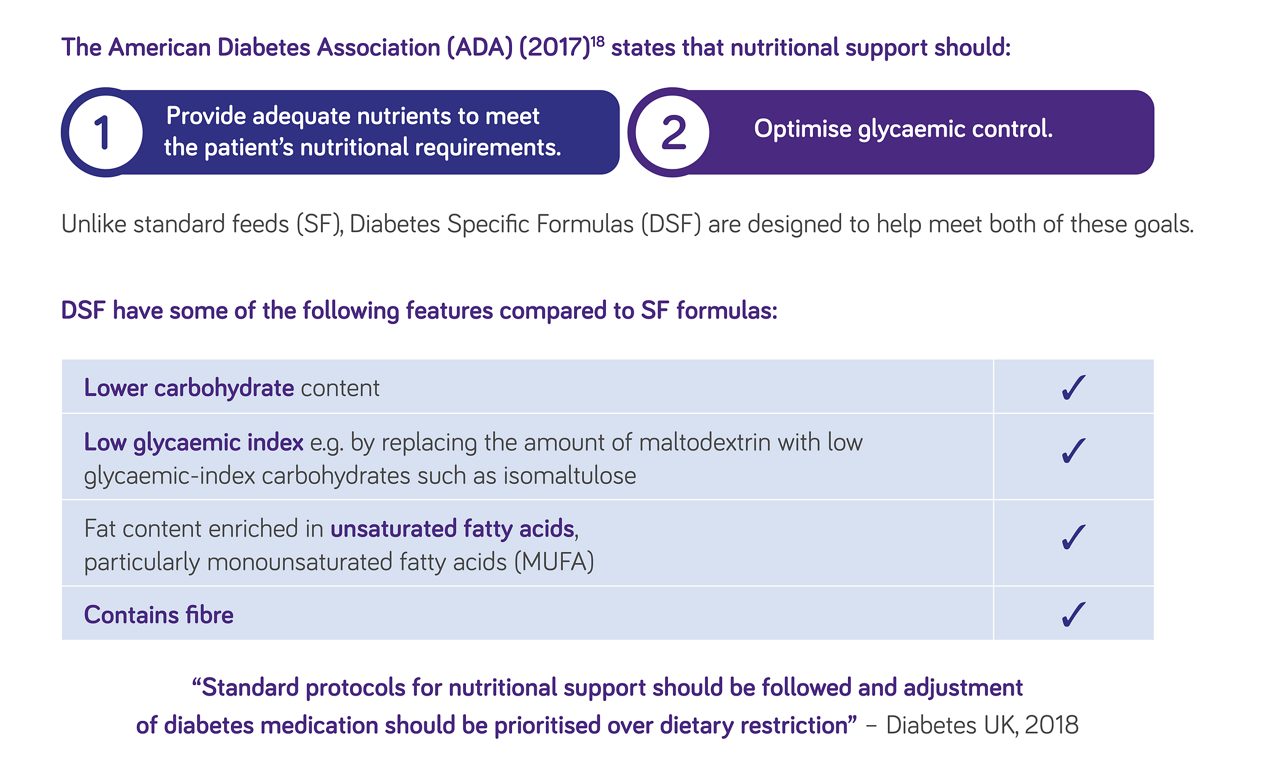 The American Diabetes Association (ADA) (2017)$^{18}$ states that nutritional support should:

1 Provide adequate nutrients to meet the patient's nutritional requirements.

2 Optimise glycaemic control.

Unlike standard feeds (SF), Diabetes Specific Formulas (DSF) are designed to help meet both of these goals.

DSF have some of the following features compared to SF formulas:

| Lower carbohydrate content | ✓ |
|---|---|
| Low glycaemic index e.g. by replacing the amount of maltodextrin with low glycaemic-index carbohydrates such as isomaltulose | ✓ |
| Fat content enriched in unsaturated fatty acids, particularly monounsaturated fatty acids (MUFA) | ✓ |
| Contains fibre | ✓ |

"Standard protocols for nutritional support should be followed and adjustment of diabetes medication should be prioritised over dietary restriction" – Diabetes UK, 2018